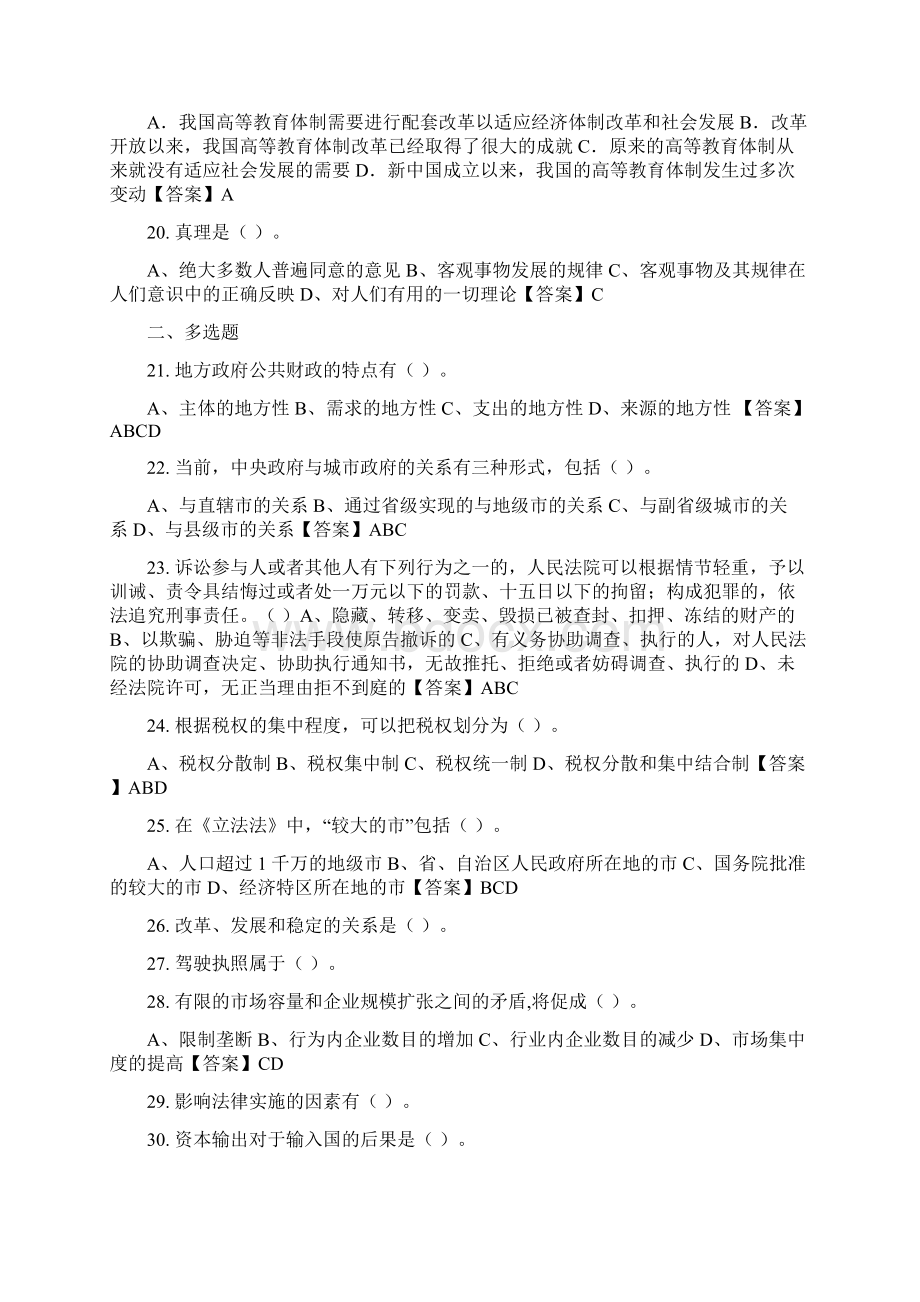 A．我国高等教育体制需要进行配套改革以适应经济体制改革和社会发展 B．改革开放以来，我国高等教育体制改革已经取得了很大的成就 C．原来的高等教育体制从来就没有适应社会发展的需要 D．新中国成立以来，我国的高等教育体制发生过多次变动【答案】A

20. 真理是（ ）。

A、绝大多数人普遍同意的意见 B、客观事物发展的规律 C、客观事物及其规律在人们意识中的正确反映 D、对人们有用的一切理论【答案】C

二、多选题

21. 地方政府公共财政的特点有（ ）。

A、主体的地方性 B、需求的地方性 C、支出的地方性 D、来源的地方性 【答案】ABCD

22. 当前，中央政府与城市政府的关系有三种形式，包括（ ）。

A、与直辖市的关系 B、通过省级实现的与地级市的关系 C、与副省级城市的关系 D、与县级市的关系【答案】ABC

23. 诉讼参与人或者其他人有下列行为之一的，人民法院可以根据情节轻重，予以训诫、责令具结悔过或者处一万元以下的罚款、十五日以下的拘留；构成犯罪的，依法追究刑事责任。（ ）A、隐藏、转移、变卖、毁损已被查封、扣押、冻结的财产的 B、以欺骗、胁迫等非法手段使原告撤诉的 C、有义务协助调查、执行的人，对人民法院的协助调查决定、协助执行通知书，无故推托、拒绝或者妨碍调查、执行的 D、未经法院许可，无正当理由拒不到庭的【答案】ABC

24. 根据税权的集中程度，可以把税权划分为（ ）。

A、税权分散制 B、税权集中制 C、税权统一制 D、税权分散和集中结合制【答案】ABD

25. 在《立法法》中，“较大的市”包括（ ）。

A、人口超过 1 千万的地级市 B、省、自治区人民政府所在地的市 C、国务院批准的较大的市 D、经济特区所在地的市【答案】BCD

26. 改革、发展和稳定的关系是（ ）。

27. 驾驶执照属于（ ）。

28. 有限的市场容量和企业规模扩张之间的矛盾,将促成（ ）。

A、限制垄断 B、行为内企业数目的增加 C、行业内企业数目的减少 D、市场集中度的提高【答案】CD

29. 影响法律实施的因素有（ ）。

30. 资本输出对于输入国的后果是（ ）。